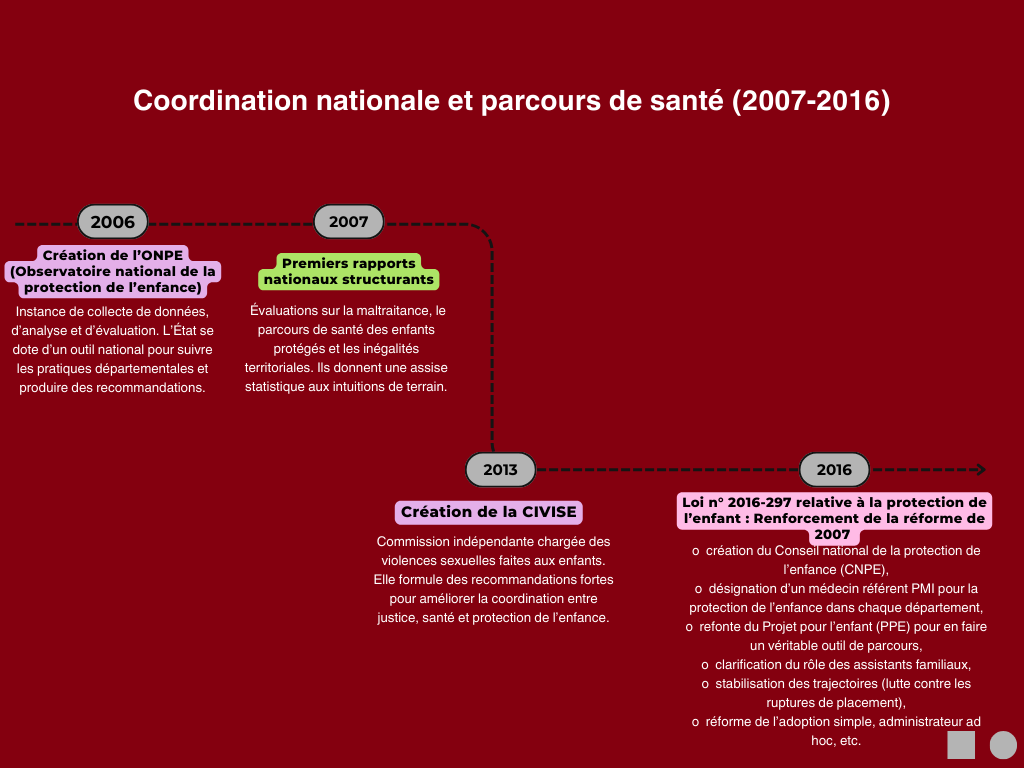 Coordination nationale et parcours de santé (2007-2016)

2006

Création de l'ONPE (Observatoire national de la protection de l'enfance)

Instance de collecte de données, d'analyse et d'évaluation. L'État se dote d'un outil national pour suivre les pratiques départementales et produire des recommandations.

2007

Premiers rapports nationaux structurants

Évaluations sur la maltraitance, le parcours de santé des enfants protégés et les inégalités territoriales. Ils donnent une assise statistique aux intuitions de terrain.

2013

Création de la CIVISE

Commission indépendante chargée des violences sexuelles faites aux enfants. Elle formule des recommandations fortes pour améliorer la coordination entre justice, santé et protection de l'enfance.

2016

Loi n° 2016-297 relative à la protection de l'enfant : Renforcement de la réforme de 2007

o création du Conseil national de la protection de l'enfance (CNPE),
o désignation d'un médecin référent PMI pour la protection de l'enfance dans chaque département,
o refonte du Projet pour l'enfant (PPE) pour en faire un véritable outil de parcours,
o clarification du rôle des assistants familiaux,
o stabilisation des trajectoires (lutte contre les ruptures de placement),
o réforme de l'adoption simple, administrateur ad hoc, etc.